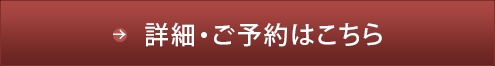 詳細・ご予約はこちら